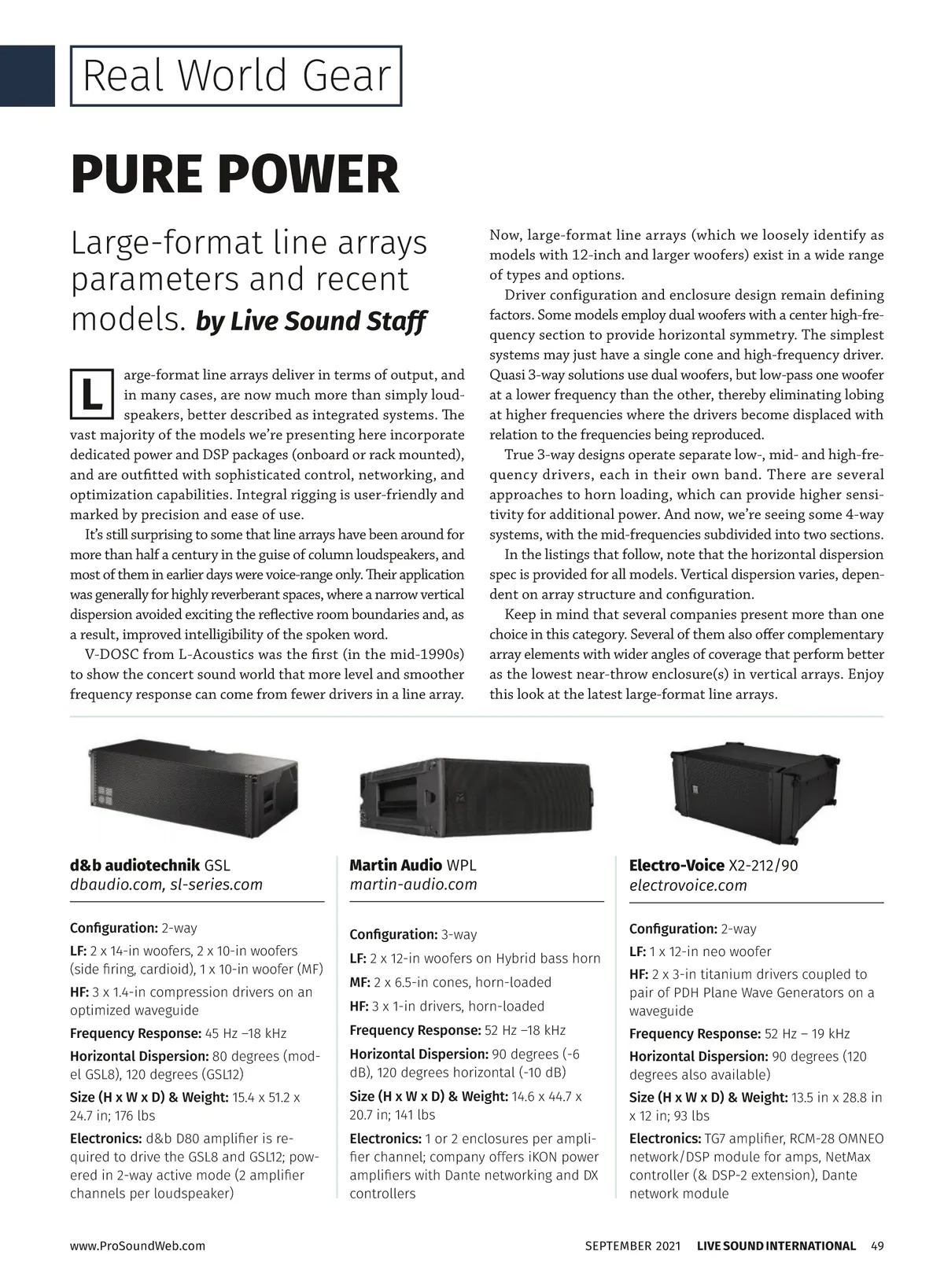 Real World Gear

PURE POWER

Large-format line arrays parameters and recent models. by Live Sound Staff

Large-format line arrays deliver in terms of output, and in many cases, are now much more than simply loudspeakers, better described as integrated systems. The vast majority of the models we're presenting here incorporate dedicated power and DSP packages (onboard or rack mounted), and are outfitted with sophisticated control, networking, and optimization capabilities. Integral rigging is user-friendly and marked by precision and ease of use.

It's still surprising to some that line arrays have been around for more than half a century in the guise of column loudspeakers, and most of them in earlier days were voice-range only. Their application was generally for highly reverberant spaces, where a narrow vertical dispersion avoided exciting the reflective room boundaries and, as a result, improved intelligibility of the spoken word.

V-DOSC from L-Acoustics was the first (in the mid-1990s) to show the concert sound world that more level and smoother frequency response can come from fewer drivers in a line array. Now, large-format line arrays (which we loosely identify as models with 12-inch and larger woofers) exist in a wide range of types and options.

Driver configuration and enclosure design remain defining factors. Some models employ dual woofers with a center high-frequency section to provide horizontal symmetry. The simplest systems may just have a single cone and high-frequency driver. Quasi 3-way solutions use dual woofers, but low-pass one woofer at a lower frequency than the other, thereby eliminating lobing at higher frequencies where the drivers become displaced with relation to the frequencies being reproduced.

True 3-way designs operate separate low-, mid- and high-frequency drivers, each in their own band. There are several approaches to horn loading, which can provide higher sensitivity for additional power. And now, we're seeing some 4-way systems, with the mid-frequencies subdivided into two sections.

In the listings that follow, note that the horizontal dispersion spec is provided for all models. Vertical dispersion varies, dependent on array structure and configuration.

Keep in mind that several companies present more than one choice in this category. Several of them also offer complementary array elements with wider angles of coverage that perform better as the lowest near-throw enclosure(s) in vertical arrays. Enjoy this look at the latest large-format line arrays.

d&b audiotechnik GSL
dbaudio.com, sl-series.com

Configuration: 2-way
LF: 2 x 14-in woofers, 2 x 10-in woofers (side firing, cardioid), 1 x 10-in woofer (MF)
HF: 3 x 1.4-in compression drivers on an optimized waveguide
Frequency Response: 45 Hz –18 kHz
Horizontal Dispersion: 80 degrees (model GSL8), 120 degrees (GSL12)
Size (H x W x D) & Weight: 15.4 x 51.2 x 24.7 in; 176 lbs
Electronics: d&b D80 amplifier is required to drive the GSL8 and GSL12; powered in 2-way active mode (2 amplifier channels per loudspeaker)

Martin Audio WPL
martin-audio.com

Configuration: 3-way
LF: 2 x 12-in woofers on Hybrid bass horn
MF: 2 x 6.5-in cones, horn-loaded
HF: 3 x 1-in drivers, horn-loaded
Frequency Response: 52 Hz –18 kHz
Horizontal Dispersion: 90 degrees (-6 dB), 120 degrees horizontal (-10 dB)
Size (H x W x D) & Weight: 14.6 x 44.7 x 20.7 in; 141 lbs
Electronics: 1 or 2 enclosures per amplifier channel; company offers iKON power amplifiers with Dante networking and DX controllers

Electro-Voice X2-212/90
electrovoice.com

Configuration: 2-way
LF: 1 x 12-in neo woofer
HF: 2 x 3-in titanium drivers coupled to pair of PDH Plane Wave Generators on a waveguide
Frequency Response: 52 Hz – 19 kHz
Horizontal Dispersion: 90 degrees (120 degrees also available)
Size (H x W x D) & Weight: 13.5 in x 28.8 in x 12 in; 93 lbs
Electronics: TG7 amplifier, RCM-28 OMNEO network/DSP module for amps, NetMax controller (& DSP-2 extension), Dante network module

www.ProSoundWeb.com

SEPTEMBER 2021 LIVE SOUND INTERNATIONAL 49